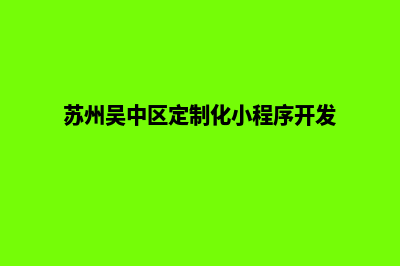 苏州吴中区定制化小程序开发